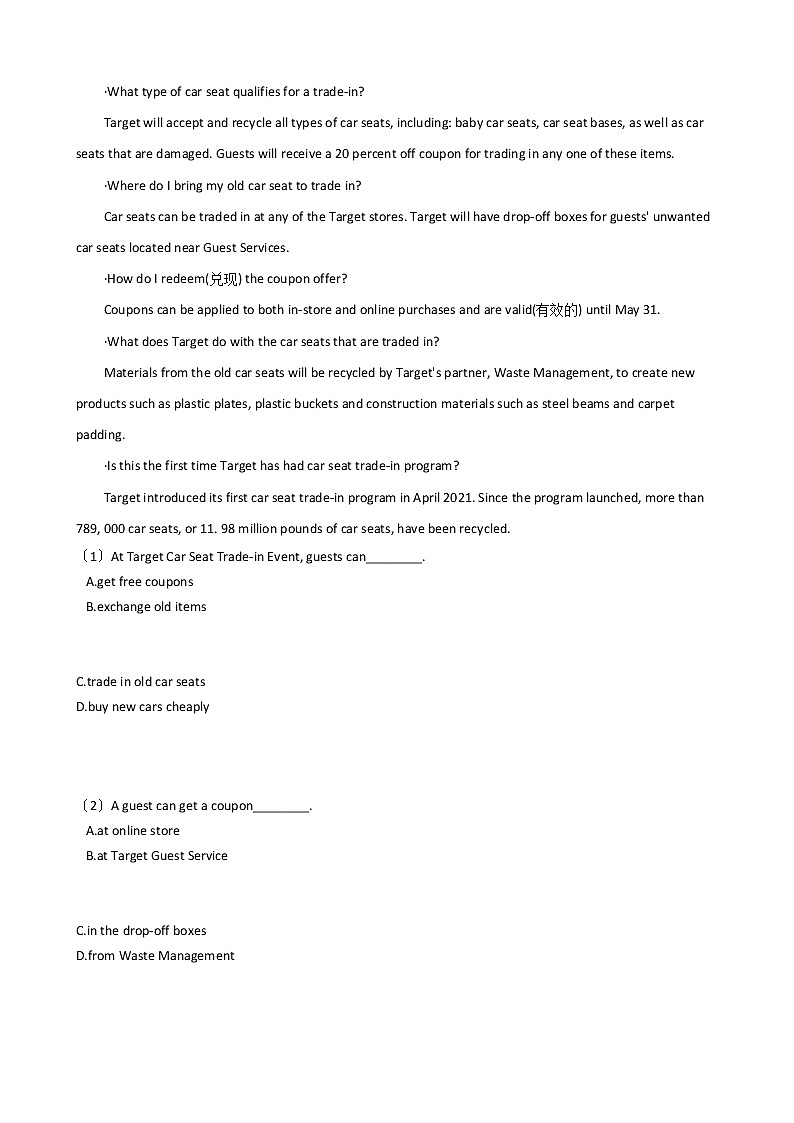 ·What type of car seat qualifies for a trade-in?

Target will accept and recycle all types of car seats, including: baby car seats, car seat bases, as well as car seats that are damaged. Guests will receive a 20 percent off coupon for trading in any one of these items.

·Where do I bring my old car seat to trade in?

Car seats can be traded in at any of the Target stores. Target will have drop-off boxes for guests' unwanted car seats located near Guest Services.

·How do I redeem(兑现) the coupon offer?

Coupons can be applied to both in-store and online purchases and are valid(有效的) until May 31.

·What does Target do with the car seats that are traded in?

Materials from the old car seats will be recycled by Target's partner, Waste Management, to create new products such as plastic plates, plastic buckets and construction materials such as steel beams and carpet padding.

·Is this the first time Target has had car seat trade-in program?

Target introduced its first car seat trade-in program in April 2021. Since the program launched, more than 789, 000 car seats, or 11. 98 million pounds of car seats, have been recycled.

（1）At Target Car Seat Trade-in Event, guests can________.

A.get free coupons

B.exchange old items

C.trade in old car seats

D.buy new cars cheaply

（2）A guest can get a coupon________.

A.at online store

B.at Target Guest Service

C.in the drop-off boxes

D.from Waste Management